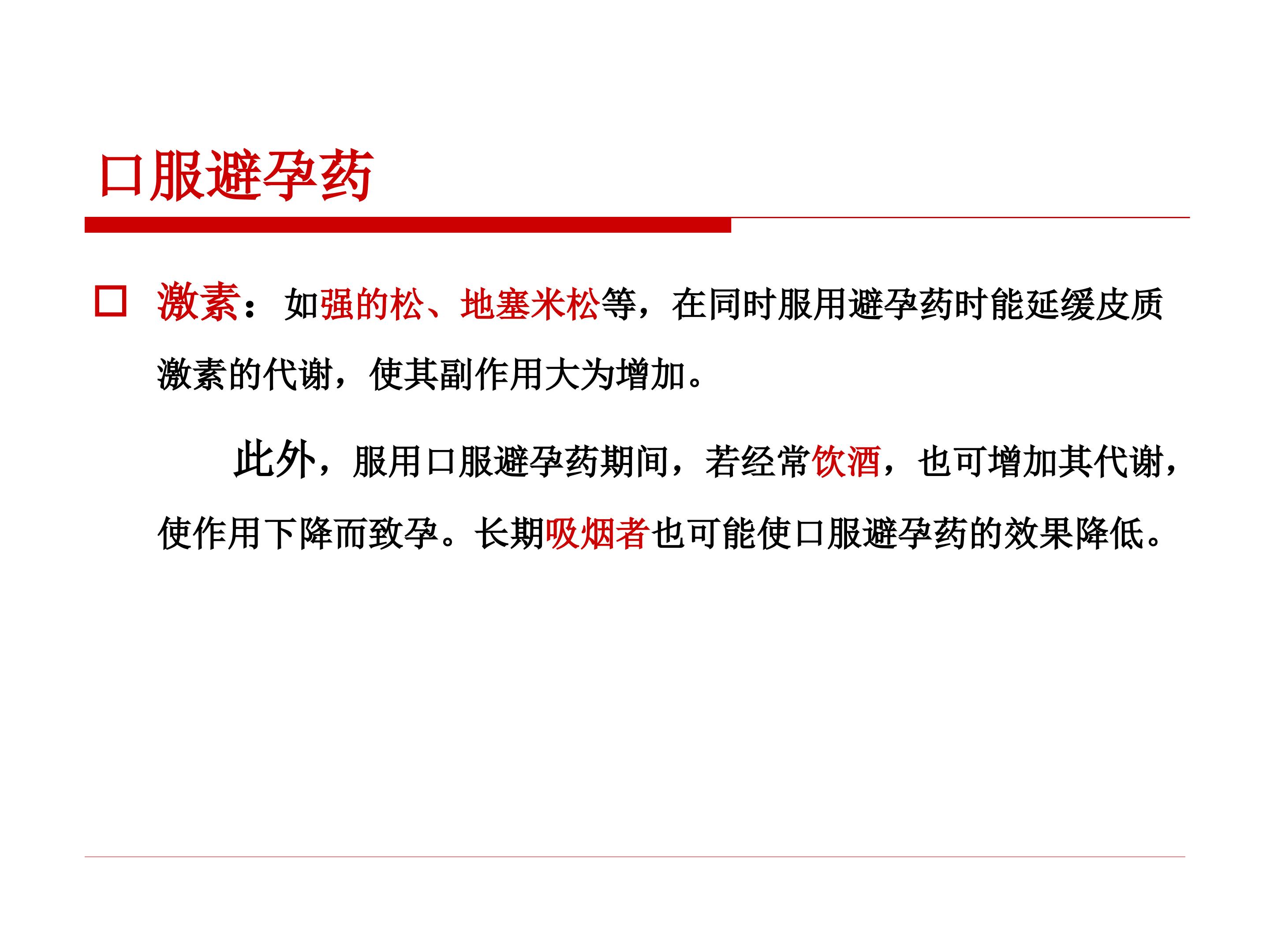 口服避孕药

激素：如强的松、地塞米松等，在同时服用避孕药时能延缓皮质激素的代谢，使其副作用大为增加。

此外，服用口服避孕药期间，若经常饮酒，也可增加其代谢，使作用下降而致孕。长期吸烟者也可能使口服避孕药的效果降低。